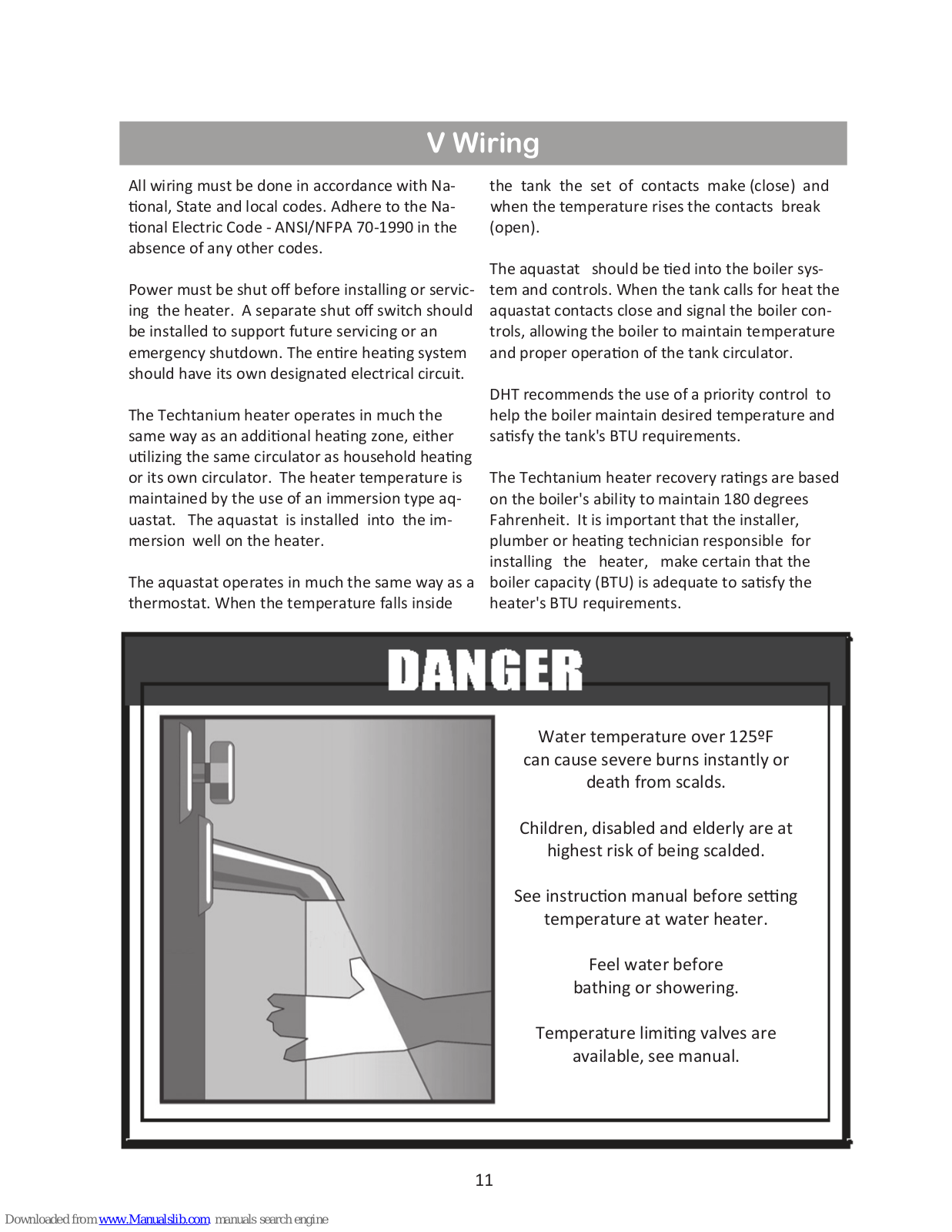 V Wiring

All wiring must be done in accordance with National, State and local codes. Adhere to the National Electric Code - ANSI/NFPA 70-1990 in the absence of any other codes.

Power must be shut off before installing or servicing the heater. A separate shut off switch should be installed to support future servicing or an emergency shutdown. The entire heating system should have its own designated electrical circuit.

The Techtanium heater operates in much the same way as an additional heating zone, either utilizing the same circulator as household heating or its own circulator. The heater temperature is maintained by the use of an immersion type aquastat. The aquastat is installed into the immersion well on the heater.

The aquastat operates in much the same way as a thermostat. When the temperature falls inside the tank the set of contacts make (close) and when the temperature rises the contacts break (open).

The aquastat should be tied into the boiler system and controls. When the tank calls for heat the aquastat contacts close and signal the boiler controls, allowing the boiler to maintain temperature and proper operation of the tank circulator.

DHT recommends the use of a priority control to help the boiler maintain desired temperature and satisfy the tank's BTU requirements.

The Techtanium heater recovery ratings are based on the boiler's ability to maintain 180 degrees Fahrenheit. It is important that the installer, plumber or heating technician responsible for installing the heater, make certain that the boiler capacity (BTU) is adequate to satisfy the heater's BTU requirements.

DANGER

Water temperature over 125ºF can cause severe burns instantly or death from scalds.

Children, disabled and elderly are at highest risk of being scalded.

See instruction manual before setting temperature at water heater.

Feel water before bathing or showering.

Temperature limiting valves are available, see manual.

11

Downloaded from www.Manualslib.com manuals search engine